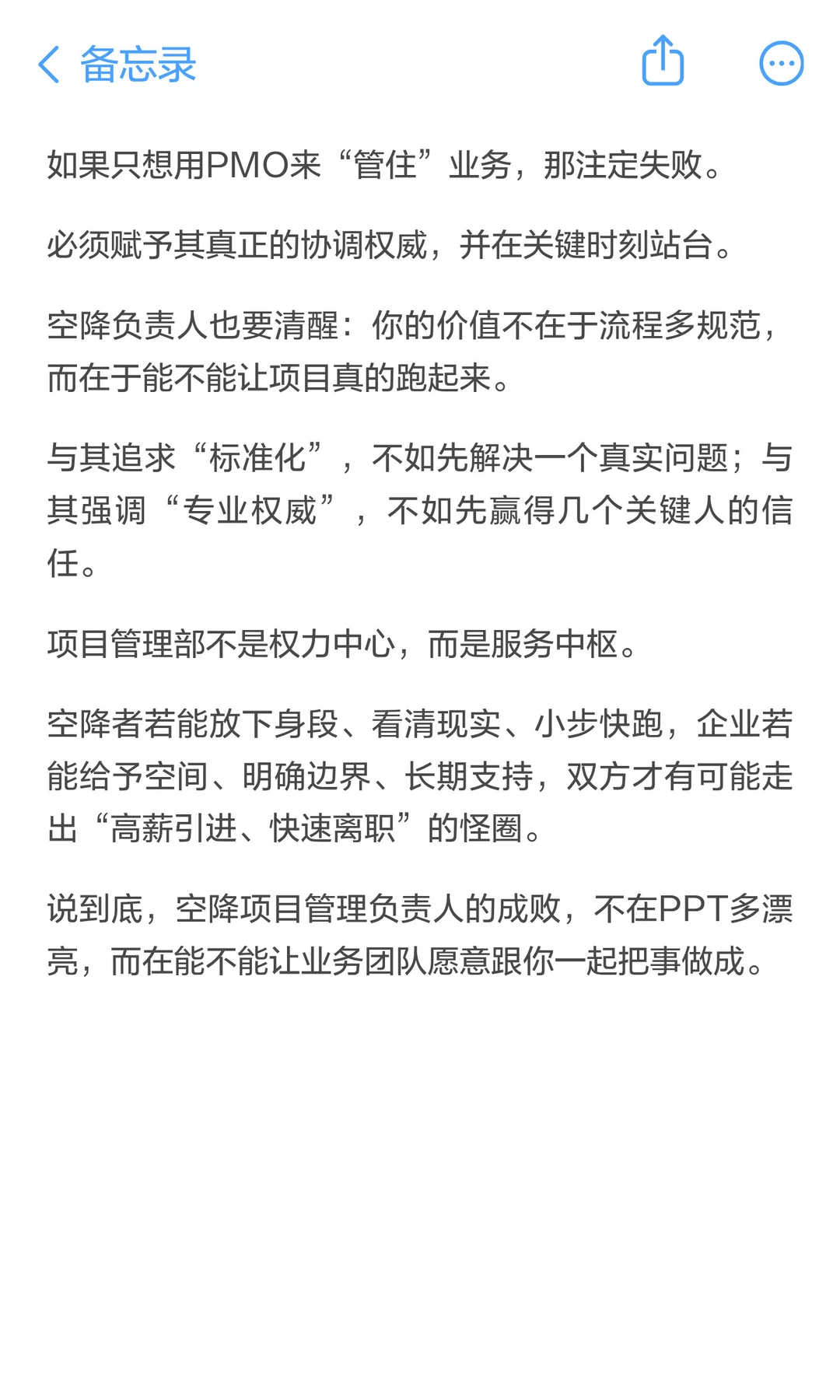 备忘录

如果只想用PMO来“管住”业务，那注定失败。

必须赋予其真正的协调权威，并在关键时刻站台。

空降负责人也要清醒：你的价值不在于流程多规范，而在于能不能让项目真的跑起来。

与其追求“标准化”，不如先解决一个真实问题；与其强调“专业权威”，不如先赢得几个关键人的信任。

项目管理部不是权力中心，而是服务中枢。

空降者若能放下身段、看清现实、小步快跑，企业若能给予空间、明确边界、长期支持，双方才有可能走出“高薪引进、快速离职”的怪圈。

说到底，空降项目管理负责人的成败，不在PPT多漂亮，而在能不能让业务团队愿意跟你一起把事做成。